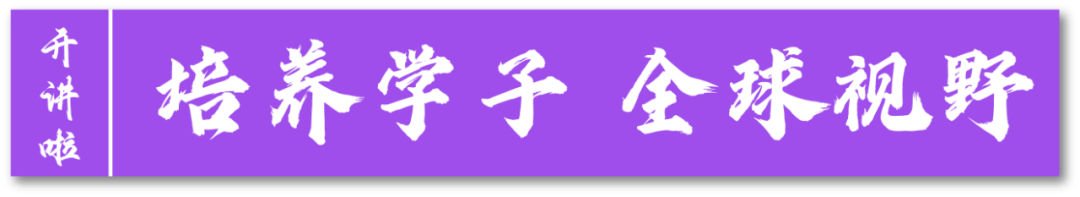 开讲啦

培养学子 全球视野